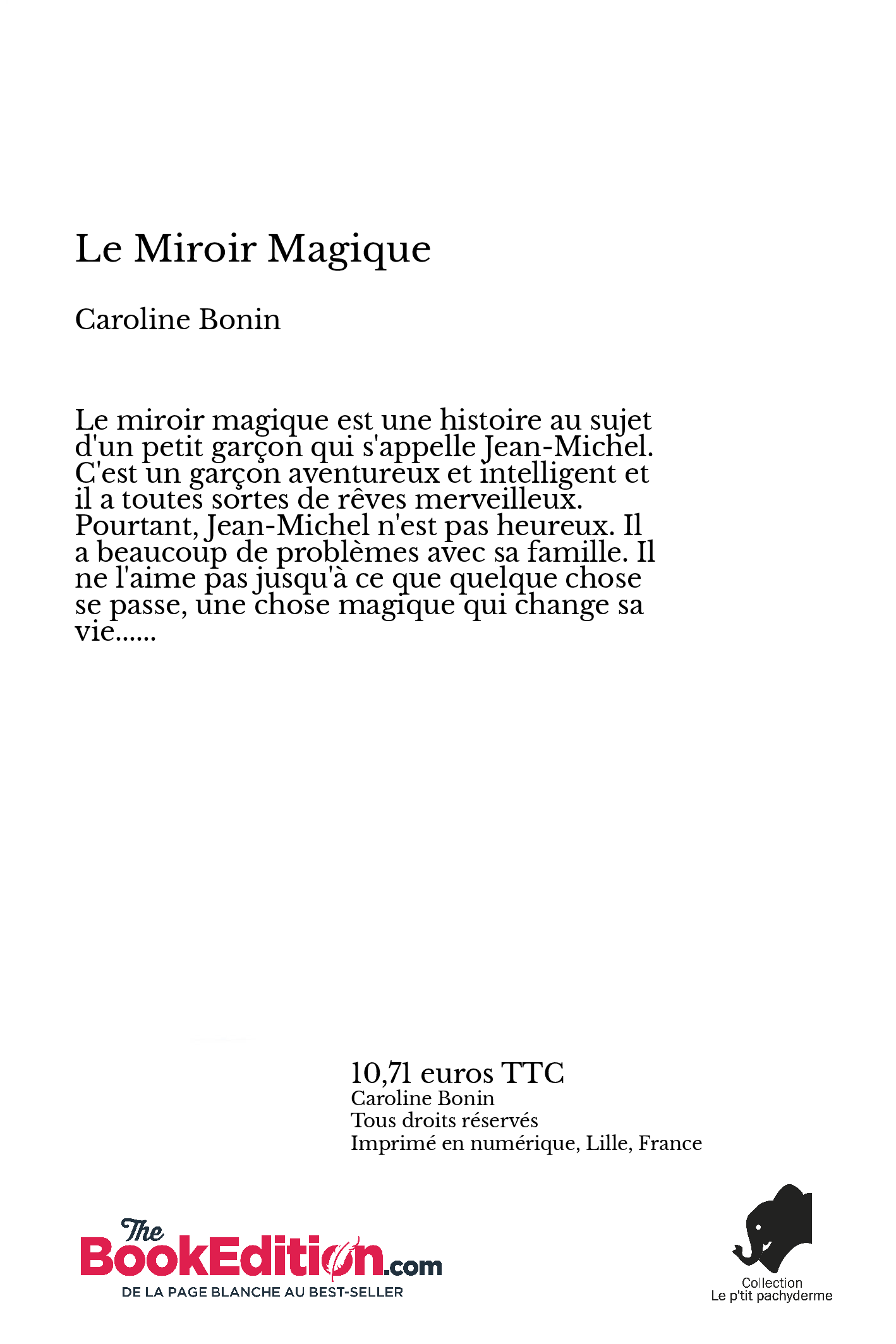 Le Miroir Magique

Caroline Bonin

Le miroir magique est une histoire au sujet d'un petit garçon qui s'appelle Jean-Michel. C'est un garçon aventureux et intelligent et il a toutes sortes de rêves merveilleux. Pourtant, Jean-Michel n'est pas heureux. Il a beaucoup de problèmes avec sa famille. Il ne l'aime pas jusqu'à ce que quelque chose se passe, une chose magique qui change sa vie......

10,71 euros TTC
Caroline Bonin
Tous droits réservés
Imprimé en numérique, Lille, France

The BookEdition.com
DE LA PAGE BLANCHE AU BEST-SELLER

Collection
Le p'tit pachyderme